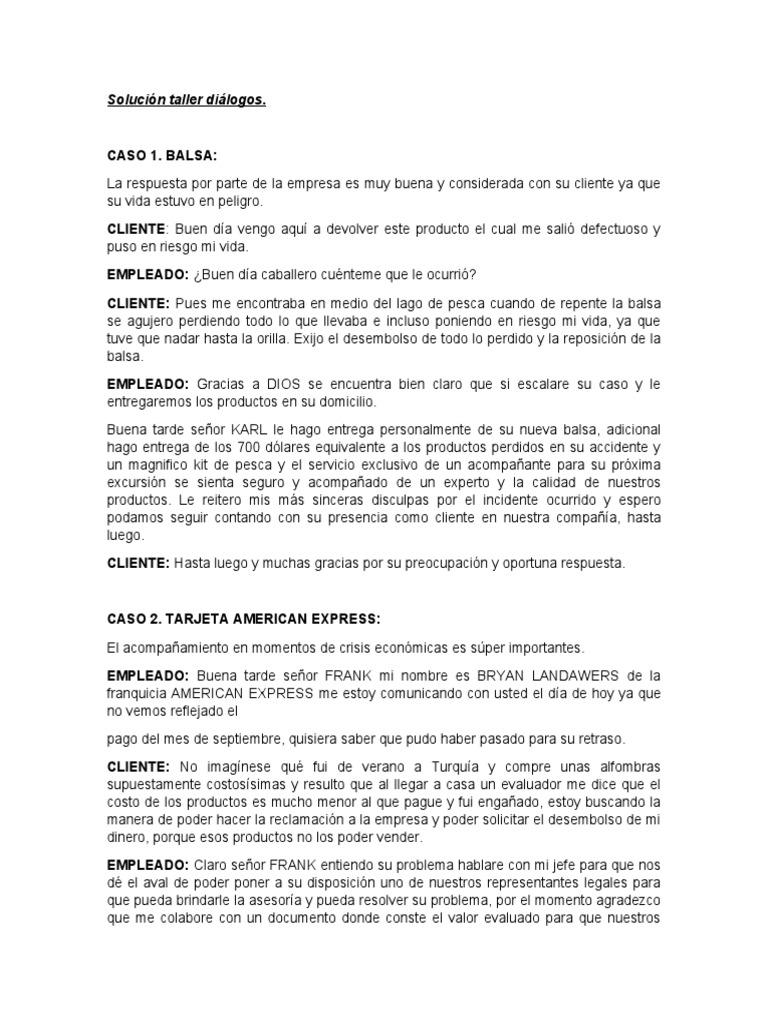 Solución taller diálogos.

CASO 1. BALSA:

La respuesta por parte de la empresa es muy buena y considerada con su cliente ya que su vida estuvo en peligro.

CLIENTE: Buen día vengo aquí a devolver este producto el cual me salió defectuoso y puso en riesgo mi vida.

EMPLEADO: ¿Buen día caballero cuénteme que le ocurrió?

CLIENTE: Pues me encontraba en medio del lago de pesca cuando de repente la balsa se agujero perdiendo todo lo que llevaba e incluso poniendo en riesgo mi vida, ya que tuve que nadar hasta la orilla. Exijo el desembolso de todo lo perdido y la reposición de la balsa.

EMPLEADO: Gracias a DIOS se encuentra bien claro que si escalare su caso y le entregaremos los productos en su domicilio.

Buena tarde señor KARL le hago entrega personalmente de su nueva balsa, adicional hago entrega de los 700 dólares equivalente a los productos perdidos en su accidente y un magnifico kit de pesca y el servicio exclusivo de un acompañante para su próxima excursión se sienta seguro y acompañado de un experto y la calidad de nuestros productos. Le reitero mis más sinceras disculpas por el incidente ocurrido y espero podamos seguir contando con su presencia como cliente en nuestra compañía, hasta luego.

CLIENTE: Hasta luego y muchas gracias por su preocupación y oportuna respuesta.

CASO 2. TARJETA AMERICAN EXPRESS:

El acompañamiento en momentos de crisis económicas es súper importantes.

EMPLEADO: Buena tarde señor FRANK mi nombre es BRYAN LANDAWERS de la franquicia AMERICAN EXPRESS me estoy comunicando con usted el día de hoy ya que no vemos reflejado el

pago del mes de septiembre, quisiera saber que pudo haber pasado para su retraso.

CLIENTE: No imagínese qué fui de verano a Turquía y compre unas alfombras supuestamente costosísimas y resulto que al llegar a casa un evaluador me dice que el costo de los productos es mucho menor al que pague y fui engañado, estoy buscando la manera de poder hacer la reclamación a la empresa y poder solicitar el desembolso de mi dinero, porque esos productos no los poder vender.

EMPLEADO: Claro señor FRANK entiendo su problema hablare con mi jefe para que nos dé el aval de poder poner a su disposición uno de nuestros representantes legales para que pueda brindarle la asesoría y pueda resolver su problema, por el momento agradezco que me colabore con un documento donde conste el valor evaluado para que nuestros